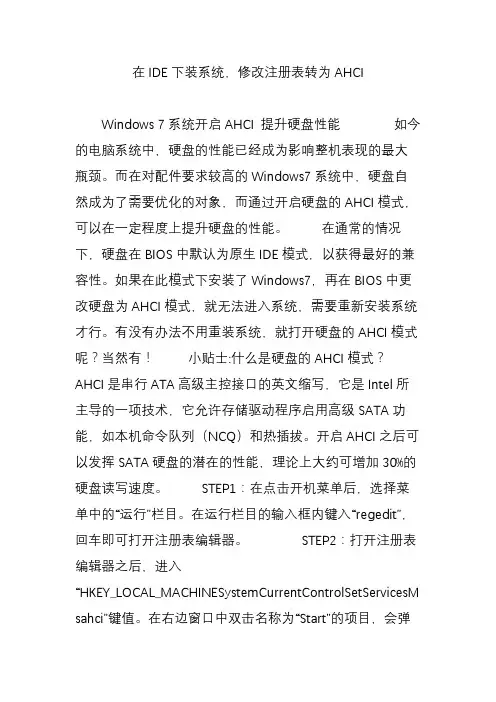 在 IDE 下装系统，修改注册表转为 AHCI

Windows 7 系统开启 AHCI 提升硬盘性能　　如今的电脑系统中，硬盘的性能已经成为影响整机表现的最大瓶颈。而在对配件要求较高的 Windows7 系统中，硬盘自然成为了需要优化的对象，而通过开启硬盘的 AHCI 模式，可以在一定程度上提升硬盘的性能。　　在通常的情况下，硬盘在 BIOS 中默认为原生 IDE 模式，以获得最好的兼容性。如果在此模式下安装了 Windows7，再在 BIOS 中更改硬盘为 AHCI 模式，就无法进入系统，需要重新安装系统才行。有没有办法不用重装系统，就打开硬盘的 AHCI 模式呢？当然有！　　小贴士:什么是硬盘的 AHCI 模式？AHCI 是串行 ATA 高级主控接口的英文缩写，它是 Intel 所主导的一项技术，它允许存储驱动程序启用高级 SATA 功能，如本机命令队列（NCQ）和热插拔。开启 AHCI 之后可以发挥 SATA 硬盘的潜在的性能，理论上大约可增加 30%的硬盘读写速度。　　STEP1：在点击开机菜单后，选择菜单中的“运行”栏目。在运行栏目的输入框内键入“regedit”，回车即可打开注册表编辑器。　　STEP2：打开注册表编辑器之后，进入“HKEY_LOCAL_MACHINESystemCurrentControlSetServicesMsahci”键值。在右边窗口中双击名称为“Start”的项目，会弹